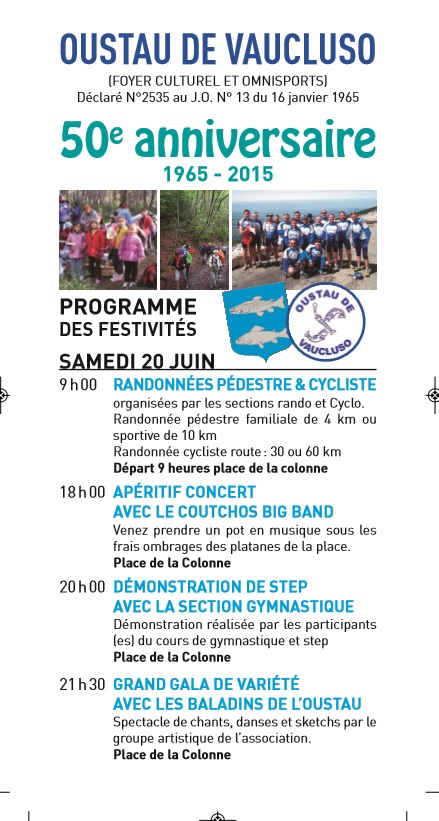 OUSTAU DE VAUCLUSO

(FOYER CULTUREL ET OMNISPORTS)
Déclaré N°2535 au J.O. N° 13 du 16 janvier 1965

50e anniversaire
1965 - 2015

PROGRAMME
DES FESTIVITÉS

OUSTAU DE VAUCLUSO

SAMEDI 20 JUIN

9 h 00 RANDONNÉES PÉDESTRE & CYCLISTE
organisées par les sections rando et Cyclo.
Randonnée pédestre familiale de 4 km ou sportive de 10 km
Randonnée cycliste route : 30 ou 60 km
Départ 9 heures place de la colonne

18 h 00 APÉRITIF CONCERT
AVEC LE COUTCHOS BIG BAND
Venez prendre un pot en musique sous les frais ombrages des platanes de la place.
Place de la Colonne

20 h 00 DÉMONSTRATION DE STEP
AVEC LA SECTION GYMNASTIQUE
Démonstration réalisée par les participants (es) du cours de gymnastique et step
Place de la Colonne

21 h 30 GRAND GALA DE VARIÉTÉ
AVEC LES BALADINS DE L'OUSTAU
Spectacle de chants, danses et sketchs par le groupe artistique de l'association.
Place de la Colonne